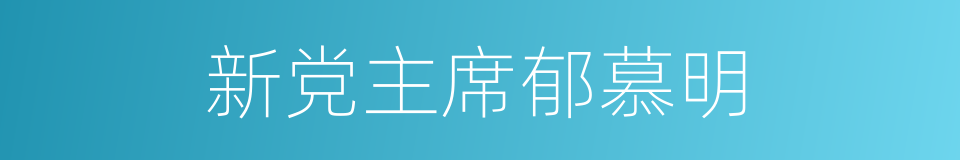 新党主席郁慕明